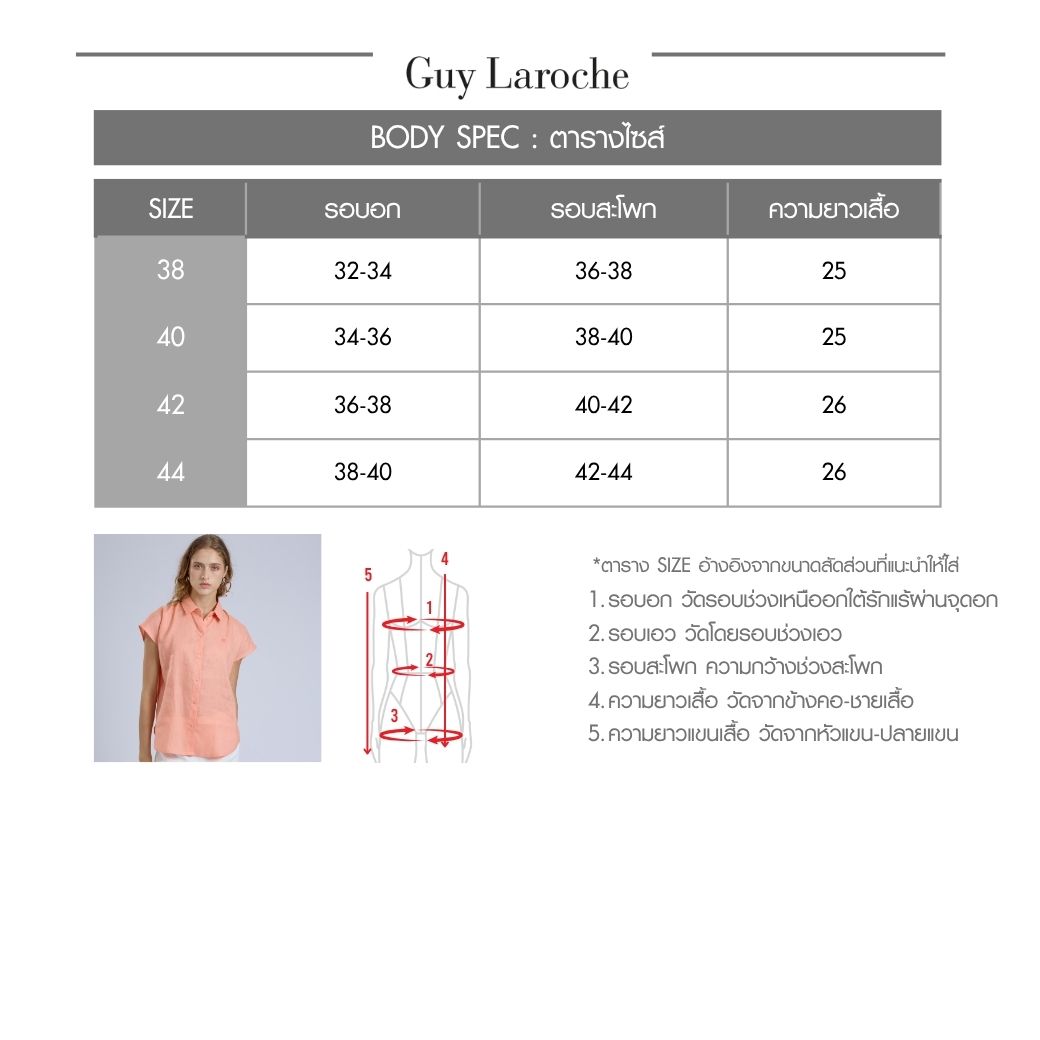 Guy Laroche

BODY SPEC : ตารางไซส์

| SIZE | รอบอก | รอบสะโพก | ความยาวเสื้อ |
|---|---|---|---|
| 38 | 32-34 | 36-38 | 25 |
| 40 | 34-36 | 38-40 | 25 |
| 42 | 36-38 | 40-42 | 26 |
| 44 | 38-40 | 42-44 | 26 |

5
4
1
2
3

*ตาราง SIZE อ้างอิงจากขนาดสัดส่วนที่แนะนำให้ใส่
1. รอบอก วัดรอบช่วงเหนืออกใต้รักแร้ผ่านจุดอก
2. รอบเอว วัดโดยรอบช่วงเอว
3. รอบสะโพก ความกว้างช่วงสะโพก
4. ความยาวเสื้อ วัดจากข้างคอ-ชายเสื้อ
5. ความยาวแขนเสื้อ วัดจากหัวแขน-ปลายแขน